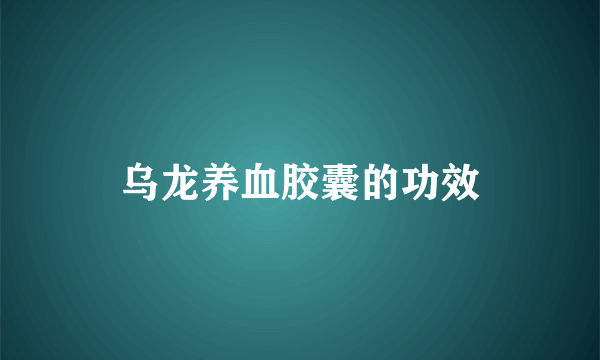 乌龙养血胶囊的功效